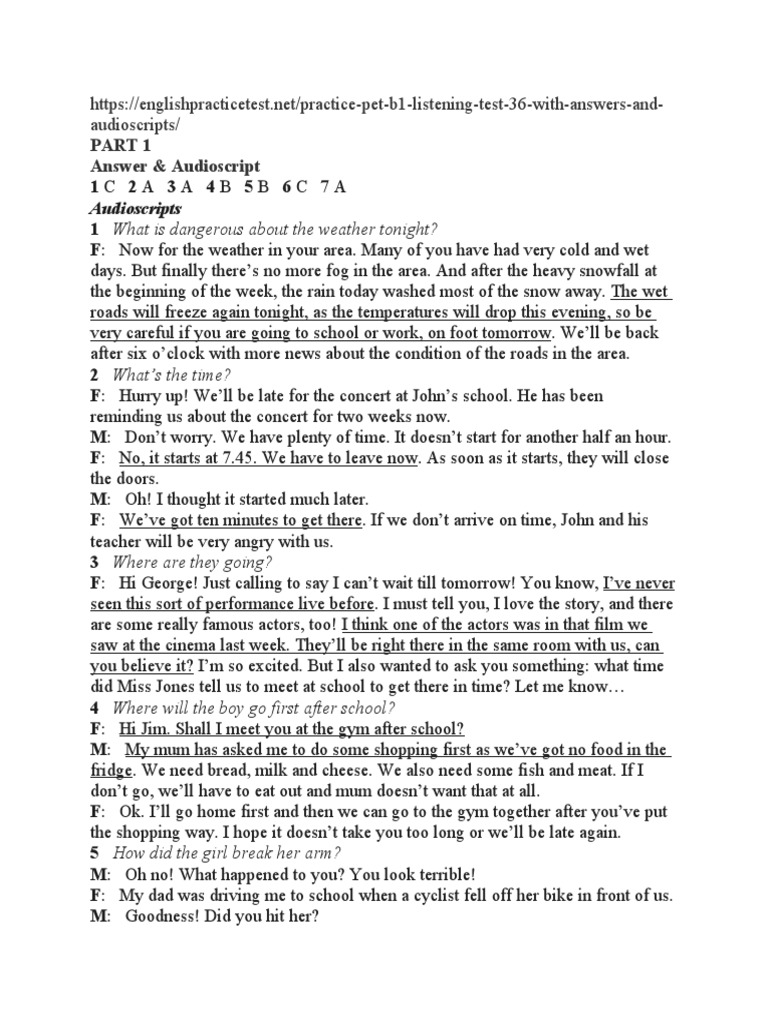 https://englishpracticetest.net/practice-pet-b1-listening-test-36-with-answers-and-audioscripts/
PART 1
Answer & Audioscript
1 C 2 A 3 A 4 B 5 B 6 C 7 A
Audioscripts
1 What is dangerous about the weather tonight?
F: Now for the weather in your area. Many of you have had very cold and wet days. But finally there's no more fog in the area. And after the heavy snowfall at the beginning of the week, the rain today washed most of the snow away. The wet roads will freeze again tonight, as the temperatures will drop this evening, so be very careful if you are going to school or work, on foot tomorrow. We'll be back after six o'clock with more news about the condition of the roads in the area.
2 What's the time?
F: Hurry up! We'll be late for the concert at John's school. He has been reminding us about the concert for two weeks now.
M: Don't worry. We have plenty of time. It doesn't start for another half an hour.
F: No, it starts at 7.45. We have to leave now. As soon as it starts, they will close the doors.
M: Oh! I thought it started much later.
F: We've got ten minutes to get there. If we don't arrive on time, John and his teacher will be very angry with us.
3 Where are they going?
F: Hi George! Just calling to say I can't wait till tomorrow! You know, I've never seen this sort of performance live before. I must tell you, I love the story, and there are some really famous actors, too! I think one of the actors was in that film we saw at the cinema last week. They'll be right there in the same room with us, can you believe it? I'm so excited. But I also wanted to ask you something: what time did Miss Jones tell us to meet at school to get there in time? Let me know…
4 Where will the boy go first after school?
F: Hi Jim. Shall I meet you at the gym after school?
M: My mum has asked me to do some shopping first as we've got no food in the fridge. We need bread, milk and cheese. We also need some fish and meat. If I don't go, we'll have to eat out and mum doesn't want that at all.
F: Ok. I'll go home first and then we can go to the gym together after you've put the shopping way. I hope it doesn't take you too long or we'll be late again.
5 How did the girl break her arm?
M: Oh no! What happened to you? You look terrible!
F: My dad was driving me to school when a cyclist fell off her bike in front of us.
M: Goodness! Did you hit her?